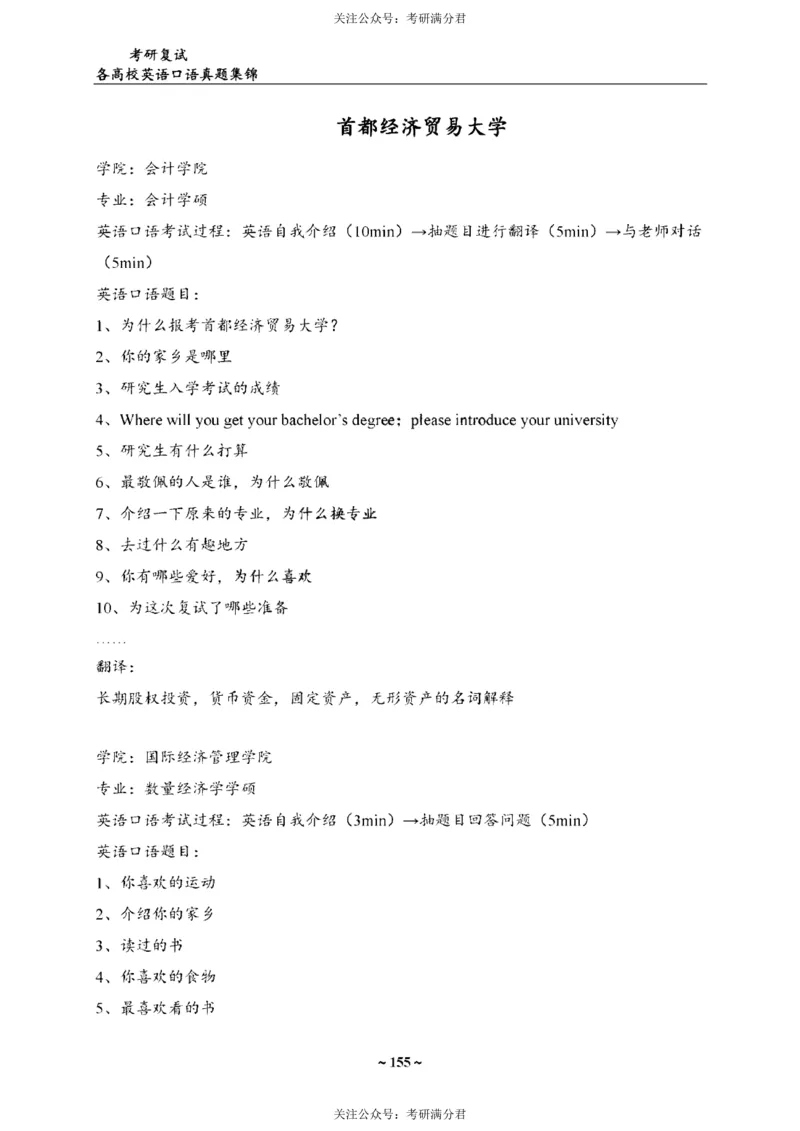 关注公众号：考研满分君

考研复试
各高校英语口语真题集锦

首都经济贸易大学

学院：会计学院

专业：会计学硕

英语口语考试过程：英语自我介绍（10min）→抽题目进行翻译（5min）→与老师对话（5min）

英语口语题目：

1、为什么报考首都经济贸易大学？

2、你的家乡是哪里

3、研究生入学考试的成绩

4、Where will you get your bachelor's degree；please introduce your university

5、研究生有什么打算

6、最敬佩的人是谁，为什么敬佩

7、介绍一下原来的专业，为什么换专业

8、去过什么有趣地方

9、你有哪些爱好，为什么喜欢

10、为这次复试了哪些准备

……

翻译：

长期股权投资，货币资金，固定资产，无形资产的名词解释

学院：国际经济管理学院

专业：数量经济学学硕

英语口语考试过程：英语自我介绍（3min）→抽题目回答问题（5min）

英语口语题目：

1、你喜欢的运动

2、介绍你的家乡

3、读过的书

4、你喜欢的食物

5、最喜欢看的书

~ 155 ~

关注公众号：考研满分君